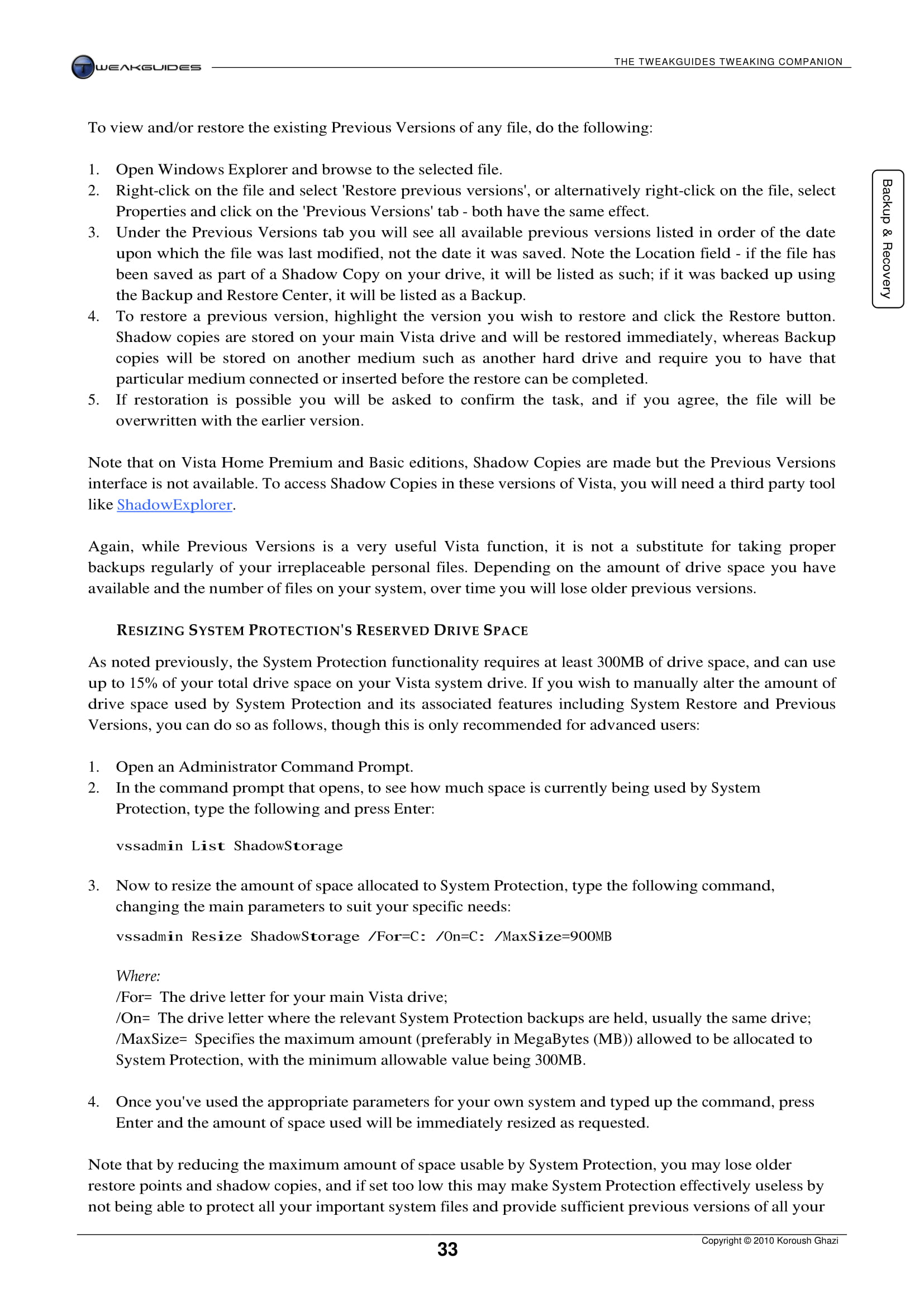 TWEAKGUIDES

THE TWEAKGUIDES TWEAKING COMPANION

Backup & Recovery

To view and/or restore the existing Previous Versions of any file, do the following:

1. Open Windows Explorer and browse to the selected file.
2. Right-click on the file and select 'Restore previous versions', or alternatively right-click on the file, select Properties and click on the 'Previous Versions' tab - both have the same effect.
3. Under the Previous Versions tab you will see all available previous versions listed in order of the date upon which the file was last modified, not the date it was saved. Note the Location field - if the file has been saved as part of a Shadow Copy on your drive, it will be listed as such; if it was backed up using the Backup and Restore Center, it will be listed as a Backup.
4. To restore a previous version, highlight the version you wish to restore and click the Restore button. Shadow copies are stored on your main Vista drive and will be restored immediately, whereas Backup copies will be stored on another medium such as another hard drive and require you to have that particular medium connected or inserted before the restore can be completed.
5. If restoration is possible you will be asked to confirm the task, and if you agree, the file will be overwritten with the earlier version.

Note that on Vista Home Premium and Basic editions, Shadow Copies are made but the Previous Versions interface is not available. To access Shadow Copies in these versions of Vista, you will need a third party tool like ShadowExplorer.

Again, while Previous Versions is a very useful Vista function, it is not a substitute for taking proper backups regularly of your irreplaceable personal files. Depending on the amount of drive space you have available and the number of files on your system, over time you will lose older previous versions.

RESIZING SYSTEM PROTECTION'S RESERVED DRIVE SPACE

As noted previously, the System Protection functionality requires at least 300MB of drive space, and can use up to 15% of your total drive space on your Vista system drive. If you wish to manually alter the amount of drive space used by System Protection and its associated features including System Restore and Previous Versions, you can do so as follows, though this is only recommended for advanced users:

1. Open an Administrator Command Prompt.
2. In the command prompt that opens, to see how much space is currently being used by System Protection, type the following and press Enter:

vssadmin List ShadowStorage

3. Now to resize the amount of space allocated to System Protection, type the following command, changing the main parameters to suit your specific needs:

vssadmin Resize ShadowStorage /For=C: /On=C: /MaxSize=900MB

Where:
/For= The drive letter for your main Vista drive;
/On= The drive letter where the relevant System Protection backups are held, usually the same drive;
/MaxSize= Specifies the maximum amount (preferably in MegaBytes (MB)) allowed to be allocated to System Protection, with the minimum allowable value being 300MB.

4. Once you've used the appropriate parameters for your own system and typed up the command, press Enter and the amount of space used will be immediately resized as requested.

Note that by reducing the maximum amount of space usable by System Protection, you may lose older restore points and shadow copies, and if set too low this may make System Protection effectively useless by not being able to protect all your important system files and provide sufficient previous versions of all your

33

Copyright © 2010 Koroush Ghazi